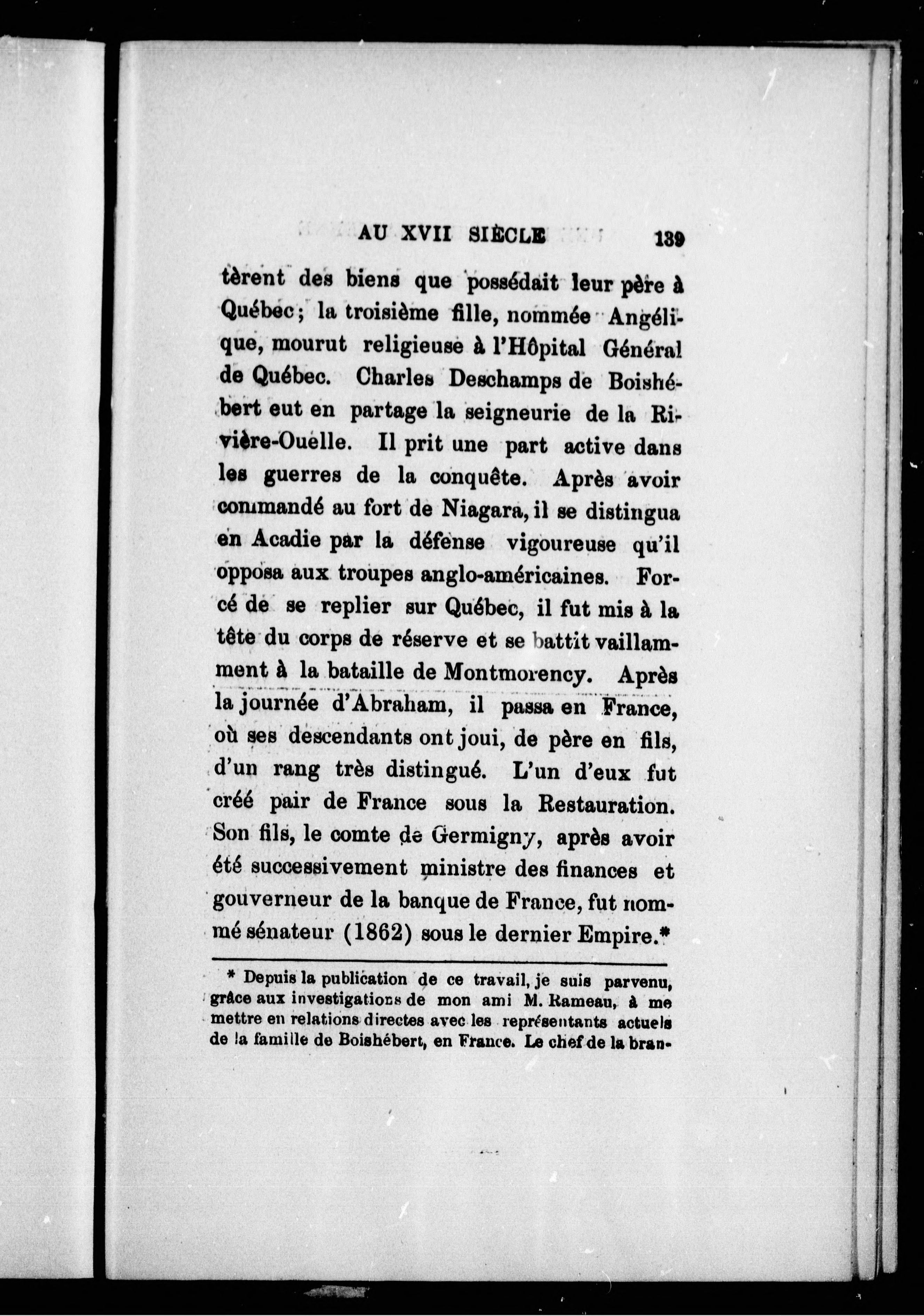 AU XVII SIÈCLE 139

tèrent des biens que possédait leur père à Québec; la troisième fille, nommée Angélique, mourut religieuse à l'Hôpital Général de Québec. Charles Deschamps de Boishébert eut en partage la seigneurie de la Rivière-Ouelle. Il prit une part active dans les guerres de la conquête. Après avoir commandé au fort de Niagara, il se distingua en Acadie par la défense vigoureuse qu'il opposa aux troupes anglo-américaines. Forcé de se replier sur Québec, il fut mis à la tête du corps de réserve et se battit vaillamment à la bataille de Montmorency. Après la journée d'Abraham, il passa en France, où ses descendants ont joui, de père en fils, d'un rang très distingué. L'un d'eux fut créé pair de France sous la Restauration. Son fils, le comte de Germigny, après avoir été successivement ministre des finances et gouverneur de la banque de France, fut nommé sénateur (1862) sous le dernier Empire.*

* Depuis la publication de ce travail, je suis parvenu, grâce aux investigations de mon ami M. Rameau, à me mettre en relations directes avec les représentants actuels de la famille de Boishébert, en France. Le chef de la bran-